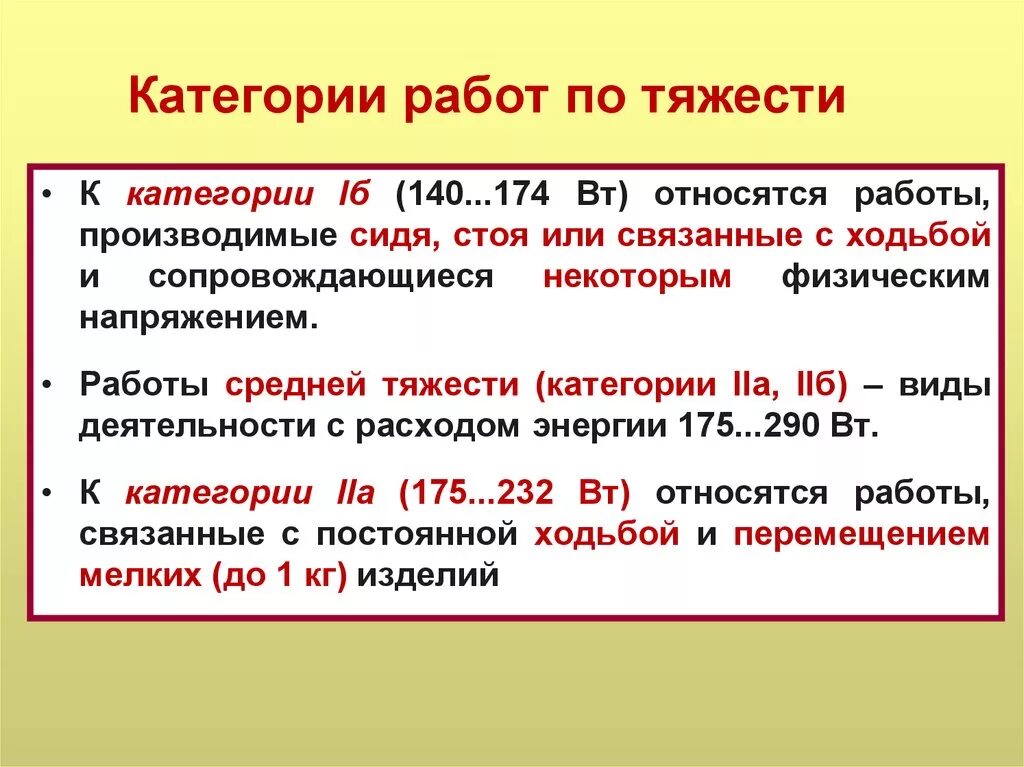 Категории работ по тяжести

• К категории Iб (140...174 Вт) относятся работы, производимые сидя, стоя или связанные с ходьбой и сопровождающиеся некоторым физическим напряжением.

• Работы средней тяжести (категории IIа, IIб) – виды деятельности с расходом энергии 175...290 Вт.

• К категории IIа (175...232 Вт) относятся работы, связанные с постоянной ходьбой и перемещением мелких (до 1 кг) изделий